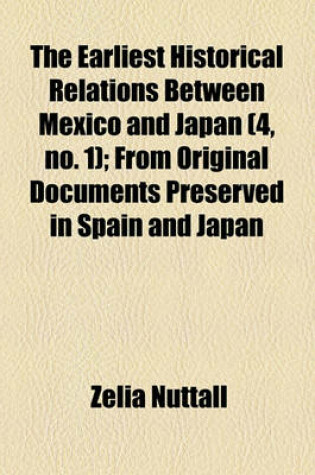 The Earliest Historical Relations Between Mexico and Japan (4, no. 1); From Original Documents Preserved in Spain and Japan

Zelia Nuttall